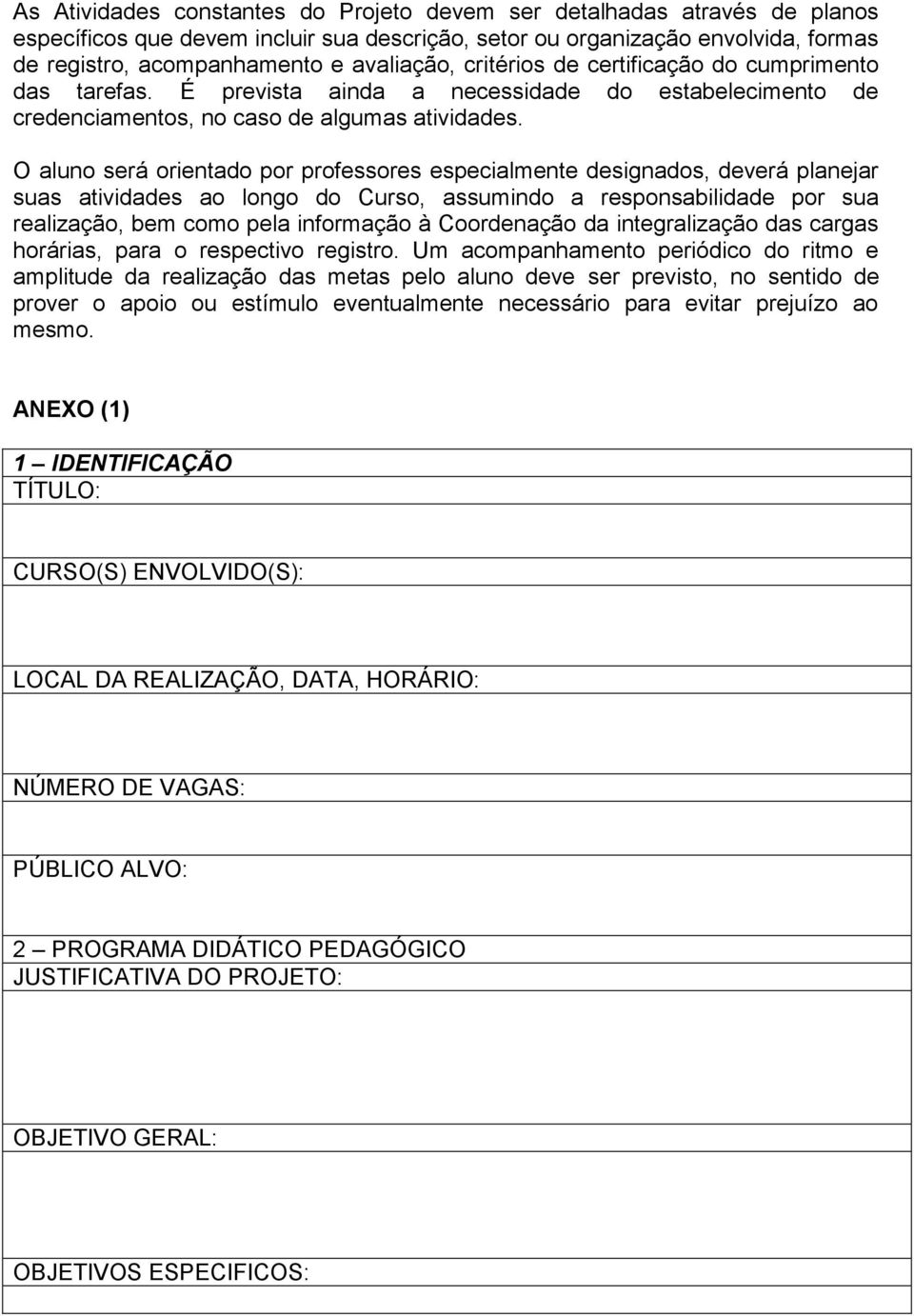 As Atividades constantes do Projeto devem ser detalhadas através de planos específicos que devem incluir sua descrição, setor ou organização envolvida, formas de registro, acompanhamento e avaliação, critérios de certificação do cumprimento das tarefas. É prevista ainda a necessidade do estabelecimento de credenciamentos, no caso de algumas atividades.

O aluno será orientado por professores especialmente designados, deverá planejar suas atividades ao longo do Curso, assumindo a responsabilidade por sua realização, bem como pela informação à Coordenação da integralização das cargas horárias, para o respectivo registro. Um acompanhamento periódico do ritmo e amplitude da realização das metas pelo aluno deve ser previsto, no sentido de prover o apoio ou estímulo eventualmente necessário para evitar prejuízo ao mesmo.

ANEXO (1)

1 – IDENTIFICAÇÃO
TÍTULO:

CURSO(S) ENVOLVIDO(S):

LOCAL DA REALIZAÇÃO, DATA, HORÁRIO:

NÚMERO DE VAGAS:

PÚBLICO ALVO:

2 – PROGRAMA DIDÁTICO PEDAGÓGICO
JUSTIFICATIVA DO PROJETO:

OBJETIVO GERAL:

OBJETIVOS ESPECIFICOS: